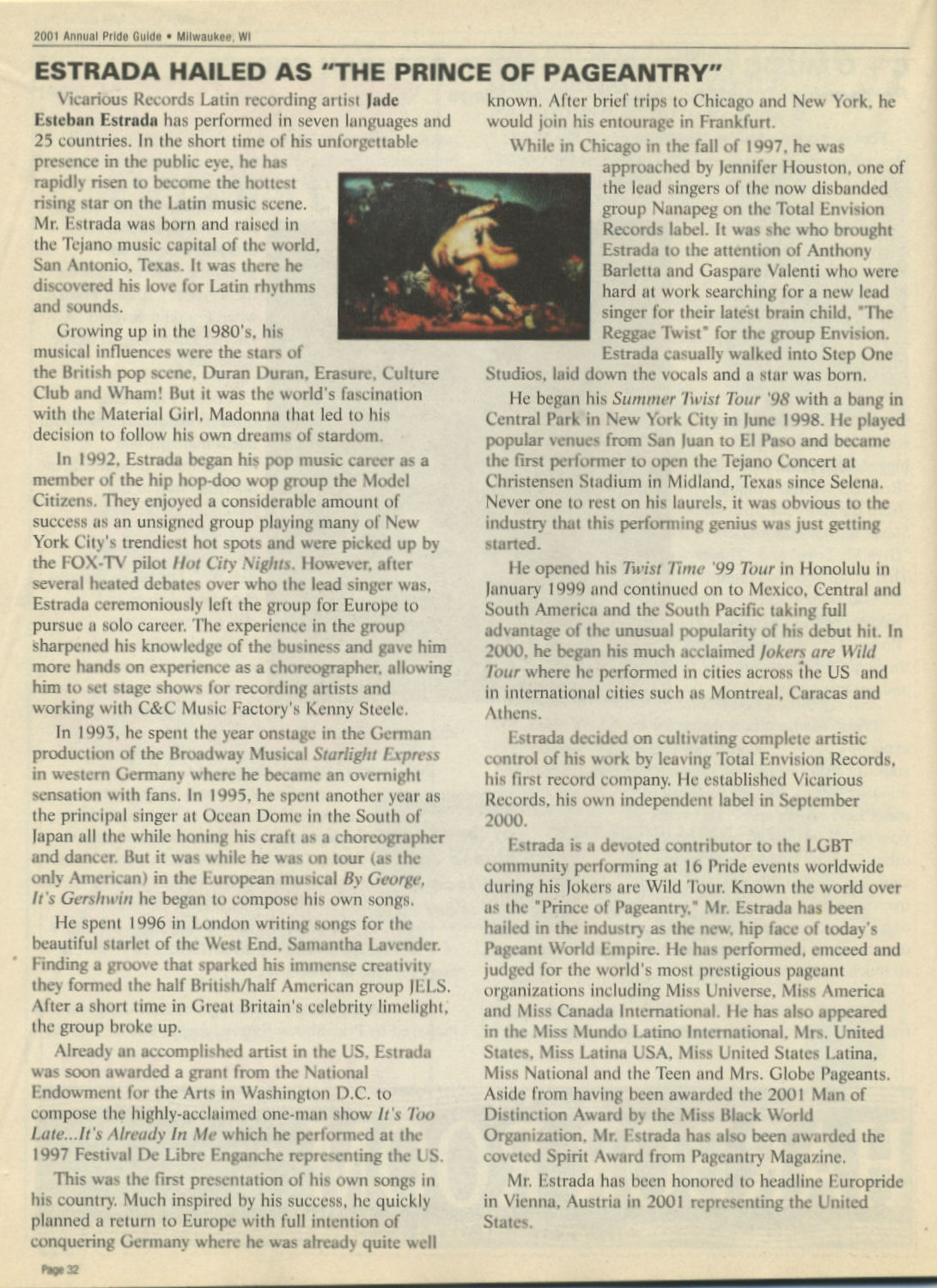 2001 Annual Pride Guide • Milwaukee, WI

ESTRADA HAILED AS "THE PRINCE OF PAGEANTRY"

Vicarious Records Latin recording artist Jade Esteban Estrada has performed in seven languages and 25 countries. In the short time of his unforgettable presence in the public eye, he has rapidly risen to become the hottest rising star on the Latin music scene. Mr. Estrada was born and raised in the Tejano music capital of the world, San Antonio, Texas. It was there he discovered his love for Latin rhythms and sounds.

Growing up in the 1980's, his musical influences were the stars of the British pop scene, Duran Duran, Erasure, Culture Club and Wham! But it was the world's fascination with the Material Girl, Madonna that led to his decision to follow his own dreams of stardom.

In 1992, Estrada began his pop music career as a member of the hip hop-doo wop group the Model Citizens. They enjoyed a considerable amount of success as an unsigned group playing many of New York City's trendiest hot spots and were picked up by the FOX-TV pilot Hot City Nights. However, after several heated debates over who the lead singer was, Estrada ceremoniously left the group for Europe to pursue a solo career. The experience in the group sharpened his knowledge of the business and gave him more hands on experience as a choreographer, allowing him to set stage shows for recording artists and working with C&C Music Factory's Kenny Steele.

In 1993, he spent the year onstage in the German production of the Broadway Musical Starlight Express in western Germany where he became an overnight sensation with fans. In 1995, he spent another year as the principal singer at Ocean Dome in the South of Japan all the while honing his craft as a choreographer and dancer. But it was while he was on tour (as the only American) in the European musical By George, It's Gershwin he began to compose his own songs.

He spent 1996 in London writing songs for the beautiful starlet of the West End, Samantha Lavender. Finding a groove that sparked his immense creativity they formed the half British/half American group JELS. After a short time in Great Britain's celebrity limelight, the group broke up.

Already an accomplished artist in the US, Estrada was soon awarded a grant from the National Endowment for the Arts in Washington D.C. to compose the highly-acclaimed one-man show It's Too Late...It's Already In Me which he performed at the 1997 Festival De Libre Enganche representing the US.

This was the first presentation of his own songs in his country. Much inspired by his success, he quickly planned a return to Europe with full intention of conquering Germany where he was already quite well known. After brief trips to Chicago and New York, he would join his entourage in Frankfurt.

While in Chicago in the fall of 1997, he was approached by Jennifer Houston, one of the lead singers of the now disbanded group Nanapeg on the Total Envision Records label. It was she who brought Estrada to the attention of Anthony Barletta and Gaspare Valenti who were hard at work searching for a new lead singer for their latest brain child, "The Reggae Twist" for the group Envision. Estrada casually walked into Step One Studios, laid down the vocals and a star was born.

He began his Summer Twist Tour '98 with a bang in Central Park in New York City in June 1998. He played popular venues from San Juan to El Paso and became the first performer to open the Tejano Concert at Christensen Stadium in Midland, Texas since Selena. Never one to rest on his laurels, it was obvious to the industry that this performing genius was just getting started.

He opened his Twist Time '99 Tour in Honolulu in January 1999 and continued on to Mexico, Central and South America and the South Pacific taking full advantage of the unusual popularity of his debut hit. In 2000, he began his much acclaimed Jokers are Wild Tour where he performed in cities across the US and in international cities such as Montreal, Caracas and Athens.

Estrada decided on cultivating complete artistic control of his work by leaving Total Envision Records, his first record company. He established Vicarious Records, his own independent label in September 2000.

Estrada is a devoted contributor to the LGBT community performing at 16 Pride events worldwide during his Jokers are Wild Tour. Known the world over as the "Prince of Pageantry," Mr. Estrada has been hailed in the industry as the new, hip face of today's Pageant World Empire. He has performed, emceed and judged for the world's most prestigious pageant organizations including Miss Universe, Miss America and Miss Canada International. He has also appeared in the Miss Mundo Latino International, Mrs. United States, Miss Latina USA, Miss United States Latina, Miss National and the Teen and Mrs. Globe Pageants. Aside from having been awarded the 2001 Man of Distinction Award by the Miss Black World Organization, Mr. Estrada has also been awarded the coveted Spirit Award from Pageantry Magazine.

Mr. Estrada has been honored to headline Europride in Vienna, Austria in 2001 representing the United States.

Page 32